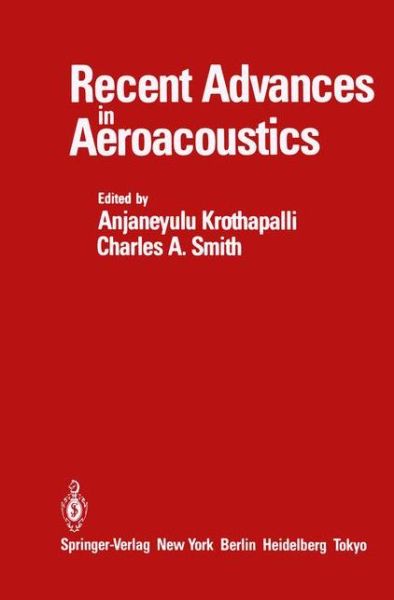 Recent Advances in Aeroacoustics

Edited by
Anjaneyulu Krothapalli
Charles A. Smith

Springer-Verlag New York Berlin Heidelberg Tokyo